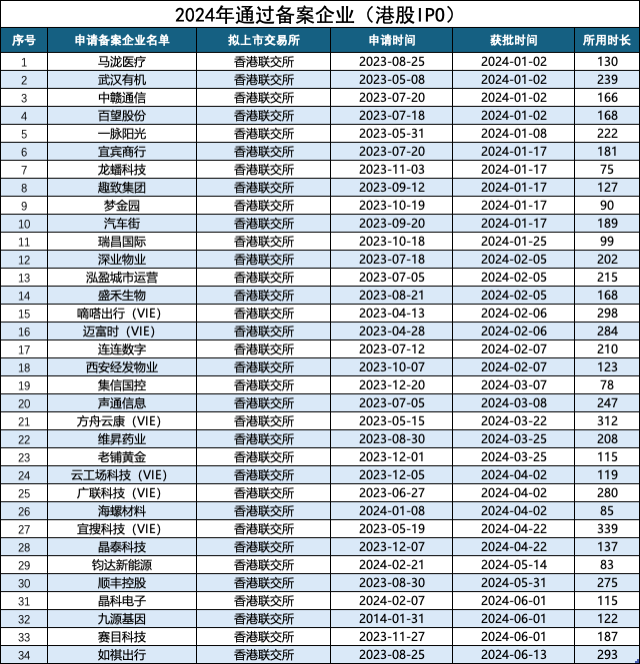 2024年通过备案企业（港股IPO）

| 序号 | 申请备案企业名单 | 拟上市交易所 | 申请时间 | 获批时间 | 所用时长 |
|---|---|---|---|---|---|
| 1 | 马泷医疗 | 香港联交所 | 2023-08-25 | 2024-01-02 | 130 |
| 2 | 武汉有机 | 香港联交所 | 2023-05-08 | 2024-01-02 | 239 |
| 3 | 中赣通信 | 香港联交所 | 2023-07-20 | 2024-01-02 | 166 |
| 4 | 百望股份 | 香港联交所 | 2023-07-18 | 2024-01-02 | 168 |
| 5 | 一脉阳光 | 香港联交所 | 2023-05-31 | 2024-01-08 | 222 |
| 6 | 宜宾商行 | 香港联交所 | 2023-07-20 | 2024-01-17 | 181 |
| 7 | 龙蟠科技 | 香港联交所 | 2023-11-03 | 2024-01-17 | 75 |
| 8 | 趣致集团 | 香港联交所 | 2023-09-12 | 2024-01-17 | 127 |
| 9 | 梦金园 | 香港联交所 | 2023-10-19 | 2024-01-17 | 90 |
| 10 | 汽车街 | 香港联交所 | 2023-09-20 | 2024-01-17 | 189 |
| 11 | 瑞昌国际 | 香港联交所 | 2023-10-18 | 2024-01-25 | 99 |
| 12 | 深业物业 | 香港联交所 | 2023-07-18 | 2024-02-05 | 202 |
| 13 | 泓盈城市运营 | 香港联交所 | 2023-07-05 | 2024-02-05 | 215 |
| 14 | 盛禾生物 | 香港联交所 | 2023-08-21 | 2024-02-05 | 168 |
| 15 | 嘀嗒出行（VIE） | 香港联交所 | 2023-04-13 | 2024-02-06 | 298 |
| 16 | 迈富时（VIE） | 香港联交所 | 2023-04-28 | 2024-02-06 | 284 |
| 17 | 连连数字 | 香港联交所 | 2023-07-12 | 2024-02-07 | 210 |
| 18 | 西安经发物业 | 香港联交所 | 2023-10-07 | 2024-02-07 | 123 |
| 19 | 集信国控 | 香港联交所 | 2023-12-20 | 2024-03-07 | 78 |
| 20 | 声通信息 | 香港联交所 | 2023-07-05 | 2024-03-08 | 247 |
| 21 | 方舟云康（VIE） | 香港联交所 | 2023-05-15 | 2024-03-22 | 312 |
| 22 | 维昇药业 | 香港联交所 | 2023-08-30 | 2024-03-25 | 208 |
| 23 | 老铺黄金 | 香港联交所 | 2023-12-01 | 2024-03-25 | 115 |
| 24 | 云工场科技（VIE） | 香港联交所 | 2023-12-05 | 2024-04-02 | 119 |
| 25 | 广联科技（VIE） | 香港联交所 | 2023-06-27 | 2024-04-02 | 280 |
| 26 | 海螺材料 | 香港联交所 | 2024-01-08 | 2024-04-02 | 85 |
| 27 | 宜搜科技（VIE） | 香港联交所 | 2023-05-19 | 2024-04-22 | 339 |
| 28 | 晶泰科技 | 香港联交所 | 2023-12-07 | 2024-04-22 | 137 |
| 29 | 钧达新能源 | 香港联交所 | 2024-02-21 | 2024-05-14 | 83 |
| 30 | 顺丰控股 | 香港联交所 | 2023-08-30 | 2024-05-31 | 275 |
| 31 | 晶科电子 | 香港联交所 | 2024-02-07 | 2024-06-01 | 115 |
| 32 | 九源基因 | 香港联交所 | 2014-01-31 | 2024-06-01 | 122 |
| 33 | 赛目科技 | 香港联交所 | 2023-11-27 | 2024-06-01 | 187 |
| 34 | 如祺出行 | 香港联交所 | 2023-08-25 | 2024-06-13 | 293 |